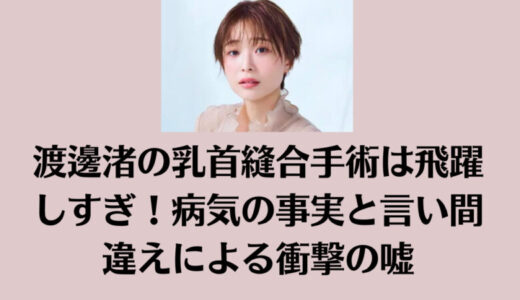 渡邊渚の乳首縫合手術は飛躍しすぎ！病気の事実と言い間違えによる衝撃の嘘